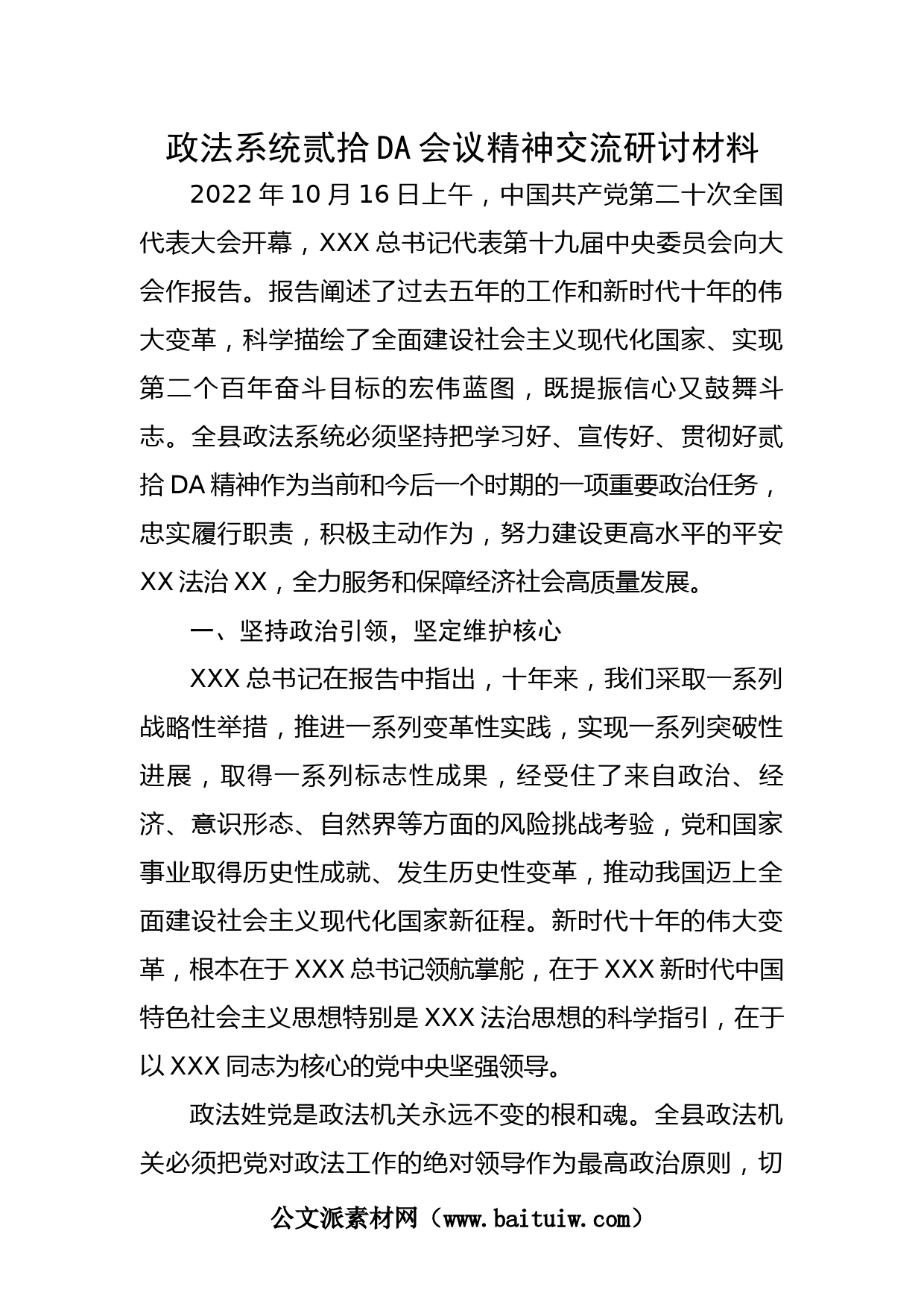 政法系统贰拾DA会议精神交流研讨材料

2022年10月16日上午，中国共产党第二十次全国代表大会开幕，XXX总书记代表第十九届中央委员会向大会作报告。报告阐述了过去五年的工作和新时代十年的伟大变革，科学描绘了全面建设社会主义现代化国家、实现第二个百年奋斗目标的宏伟蓝图，既提振信心又鼓舞斗志。全县政法系统必须坚持把学习好、宣传好、贯彻好贰拾DA精神作为当前和今后一个时期的一项重要政治任务，忠实履行职责，积极主动作为，努力建设更高水平的平安XX法治XX，全力服务和保障经济社会高质量发展。

一、坚持政治引领，坚定维护核心

XXX总书记在报告中指出，十年来，我们采取一系列战略性举措，推进一系列变革性实践，实现一系列突破性进展，取得一系列标志性成果，经受住了来自政治、经济、意识形态、自然界等方面的风险挑战考验，党和国家事业取得历史性成就、发生历史性变革，推动我国迈上全面建设社会主义现代化国家新征程。新时代十年的伟大变革，根本在于XXX总书记领航掌舵，在于XXX新时代中国特色社会主义思想特别是XXX法治思想的科学指引，在于以XXX同志为核心的党中央坚强领导。

政法姓党是政法机关永远不变的根和魂。全县政法机关必须把党对政法工作的绝对领导作为最高政治原则，切

公文派素材网（www.baituiw.com）